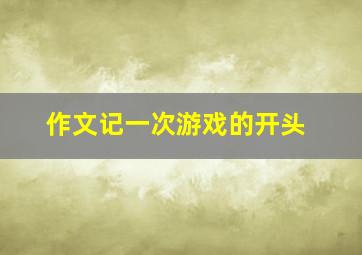 作文记一次游戏的开头